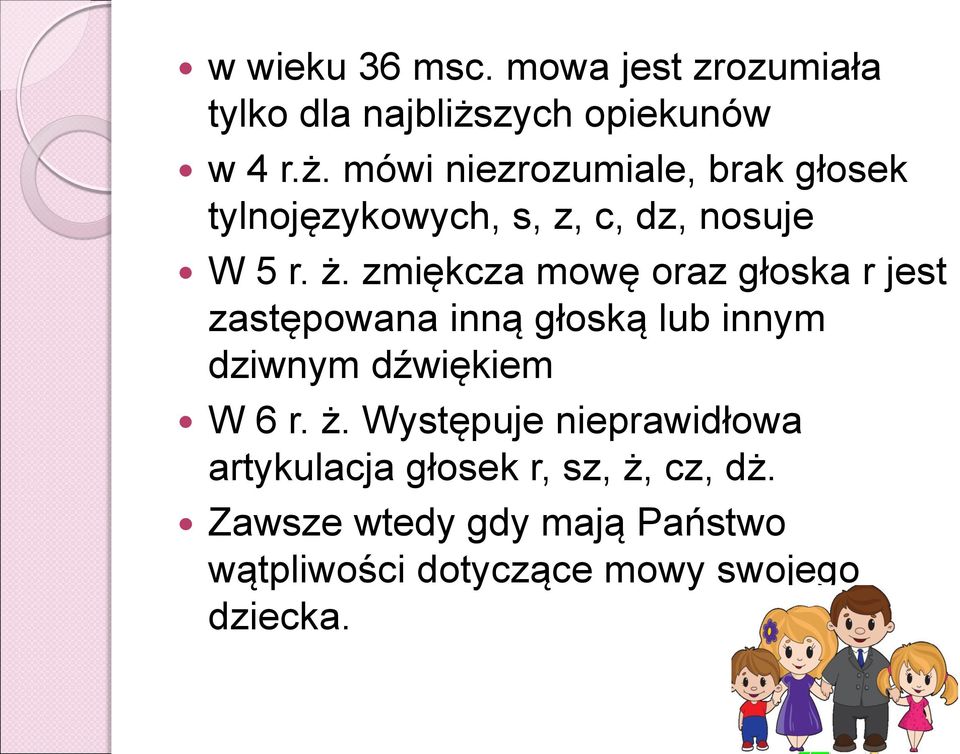 - w wieku 36 msc. mowa jest zrozumiała tylko dla najbliższych opiekunów
- w 4 r.ż. mówi niezrozumiale, brak głosek tylnojęzykowych, s, z, c, dz, nosuje
- W 5 r. ż. zmiękcza mowę oraz głoska r jest zastępowana inną głoską lub innym dziwnym dźwiękiem
- W 6 r. ż. Występuje nieprawidłowa artykulacja głosek r, sz, ż, cz, dż.
- Zawsze wtedy gdy mają Państwo wątpliwości dotyczące mowy swojego dziecka.